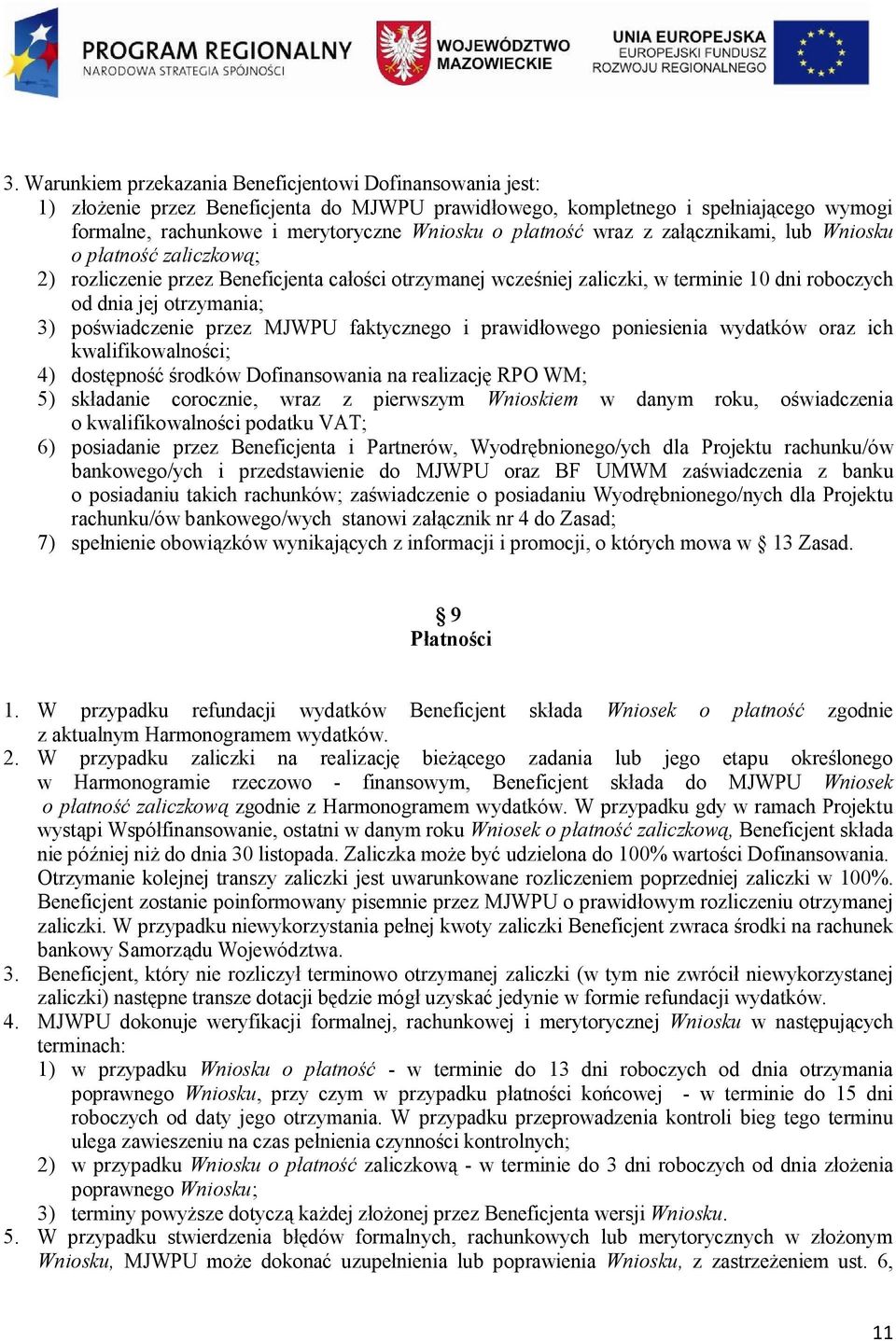 PROGRAM REGIONALNY
NARODOWA STRATEGIA SPÓJNOŚCI

WOJEWÓDZTWO MAZOWIECKIE

UNIA EUROPEJSKA
EUROPEJSKI FUNDUSZ ROZWOJU REGIONALNEGO

3. Warunkiem przekazania Beneficjentowi Dofinansowania jest:
1) złożenie przez Beneficjenta do MJWPU prawidłowego, kompletnego i spełniającego wymogi formalne, rachunkowe i merytoryczne Wniosku o płatność wraz z załącznikami, lub Wniosku o płatność zaliczkową;
2) rozliczenie przez Beneficjenta całości otrzymanej wcześniej zaliczki, w terminie 10 dni roboczych od dnia jej otrzymania;
3) poświadczenie przez MJWPU faktycznego i prawidłowego poniesienia wydatków oraz ich kwalifikowalności;
4) dostępność środków Dofinansowania na realizację RPO WM;
5) składanie corocznie, wraz z pierwszym Wnioskiem w danym roku, oświadczenia o kwalifikowalności podatku VAT;
6) posiadanie przez Beneficjenta i Partnerów, Wyodrębnionego/ych dla Projektu rachunku/ów bankowego/ych i przedstawienie do MJWPU oraz BF UMWM zaświadczenia z banku o posiadaniu takich rachunków; zaświadczenie o posiadaniu Wyodrębnionego/nych dla Projektu rachunku/ów bankowego/wych stanowi załącznik nr 4 do Zasad;
7) spełnienie obowiązków wynikających z informacji i promocji, o których mowa w § 13 Zasad.

§ 9
Płatności

1. W przypadku refundacji wydatków Beneficjent składa Wniosek o płatność zgodnie z aktualnym Harmonogramem wydatków.
2. W przypadku zaliczki na realizację bieżącego zadania lub jego etapu określonego w Harmonogramie rzeczowo - finansowym, Beneficjent składa do MJWPU Wniosek o płatność zaliczkową zgodnie z Harmonogramem wydatków. W przypadku gdy w ramach Projektu wystąpi Współfinansowanie, ostatni w danym roku Wniosek o płatność zaliczkową, Beneficjent składa nie później niż do dnia 30 listopada. Zaliczka może być udzielona do 100% wartości Dofinansowania. Otrzymanie kolejnej transzy zaliczki jest uwarunkowane rozliczeniem poprzedniej zaliczki w 100%. Beneficjent zostanie poinformowany pisemnie przez MJWPU o prawidłowym rozliczeniu otrzymanej zaliczki. W przypadku niewykorzystania pełnej kwoty zaliczki Beneficjent zwraca środki na rachunek bankowy Samorządu Województwa.
3. Beneficjent, który nie rozliczył terminowo otrzymanej zaliczki (w tym nie zwrócił niewykorzystanej zaliczki) następne transze dotacji będzie mógł uzyskać jedynie w formie refundacji wydatków.
4. MJWPU dokonuje weryfikacji formalnej, rachunkowej i merytorycznej Wniosku w następujących terminach:
1) w przypadku Wniosku o płatność - w terminie do 13 dni roboczych od dnia otrzymania poprawnego Wniosku, przy czym w przypadku płatności końcowej - w terminie do 15 dni roboczych od daty jego otrzymania. W przypadku przeprowadzenia kontroli bieg tego terminu ulega zawieszeniu na czas pełnienia czynności kontrolnych;
2) w przypadku Wniosku o płatność zaliczkową - w terminie do 3 dni roboczych od dnia złożenia poprawnego Wniosku;
3) terminy powyższe dotyczą każdej złożonej przez Beneficjenta wersji Wniosku.
5. W przypadku stwierdzenia błędów formalnych, rachunkowych lub merytorycznych w złożonym Wniosku, MJWPU może dokonać uzupełnienia lub poprawienia Wniosku, z zastrzeżeniem ust. 6,

11